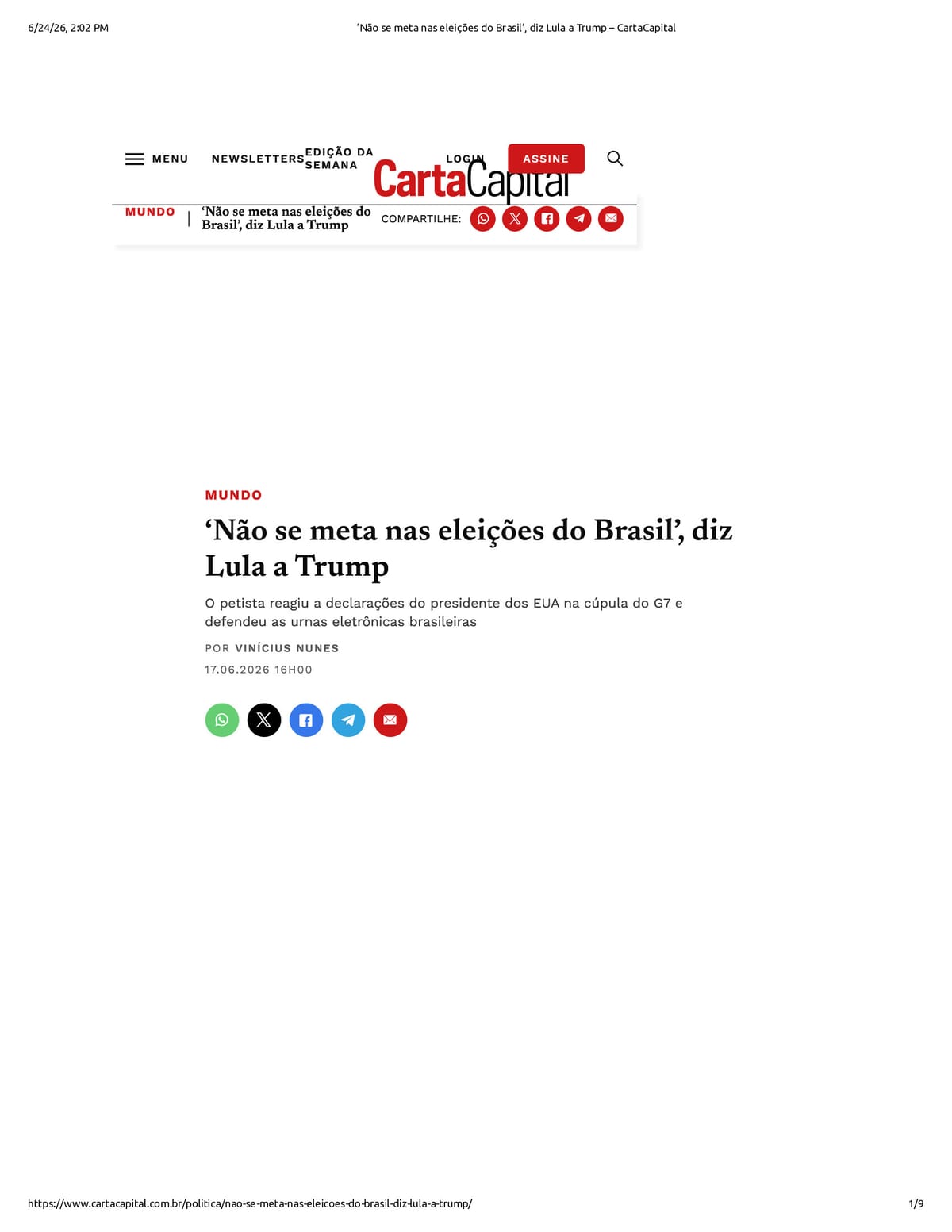 6/24/26, 2:02 PM

'Não se meta nas eleições do Brasil', diz Lula a Trump – CartaCapital

MENU

NEWSLETTERS

EDIÇÃO DA SEMANA

CartaCapital

LOGIN

ASSINE

MUNDO

'Não se meta nas eleições do Brasil', diz Lula a Trump

COMPARTILHE:

MUNDO

'Não se meta nas eleições do Brasil', diz Lula a Trump

O petista reagiu a declarações do presidente dos EUA na cúpula do G7 e defendeu as urnas eletrônicas brasileiras

POR VINÍCIUS NUNES

17.06.2026 16H00

https://www.cartacapital.com.br/politica/nao-se-meta-nas-eleicoes-do-brasil-diz-lula-a-trump/

1/9